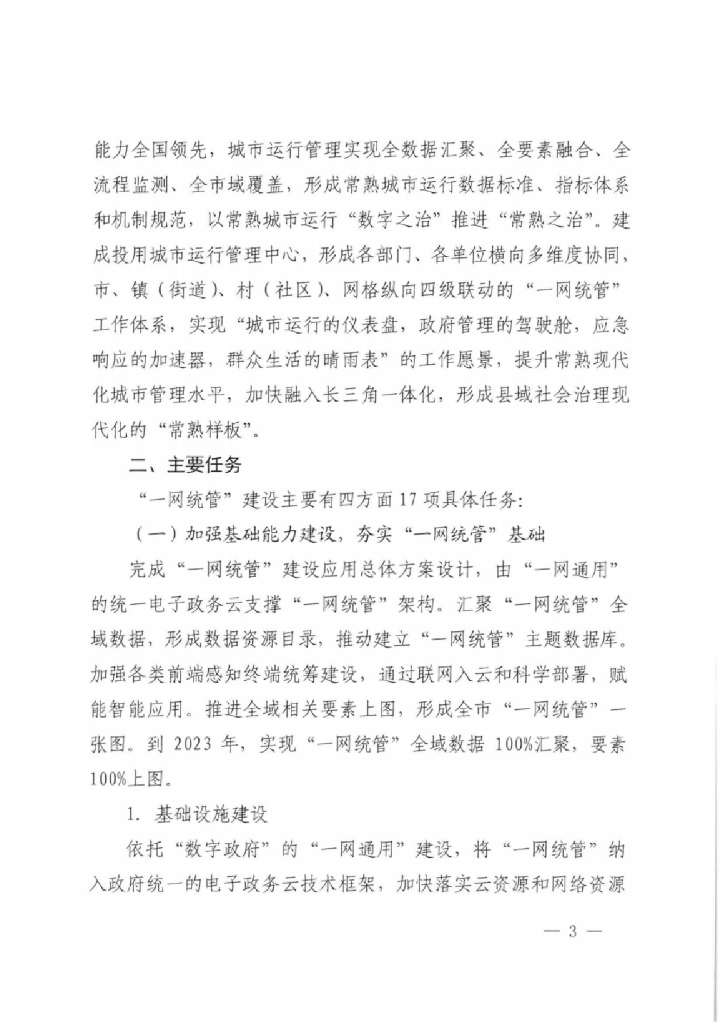 能力全国领先，城市运行管理实现全数据汇聚、全要素融合、全流程监测、全市域覆盖，形成常熟城市运行数据标准、指标体系和机制规范，以常熟城市运行“数字之治”推进“常熟之治”。建成投用城市运行管理中心，形成各部门、各单位横向多维度协同，市、镇（街道）、村（社区）、网格纵向四级联动的“一网统管”工作体系，实现“城市运行的仪表盘，政府管理的驾驶舱，应急响应的加速器，群众生活的晴雨表”的工作愿景，提升常熟现代化城市管理水平，加快融入长三角一体化，形成县域社会治理现代化的“常熟样板”。

二、主要任务

“一网统管”建设主要有四方面17项具体任务：

（一）加强基础能力建设，夯实“一网统管”基础

完成“一网统管”建设应用总体方案设计，由“一网通用”的统一电子政务云支撑“一网统管”架构。汇聚“一网统管”全域数据，形成数据资源目录，推动建立“一网统管”主题数据库。加强各类前端感知终端统筹建设，通过联网入云和科学部署，赋能智能应用。推进全域相关要素上图，形成全市“一网统管”一张图。到2023年，实现“一网统管”全域数据100%汇聚，要素100%上图。

1. 基础设施建设

依托“数字政府”的“一网通用”建设，将“一网统管”纳入政府统一的电子政务云技术框架，加快落实云资源和网络资源

— 3 —